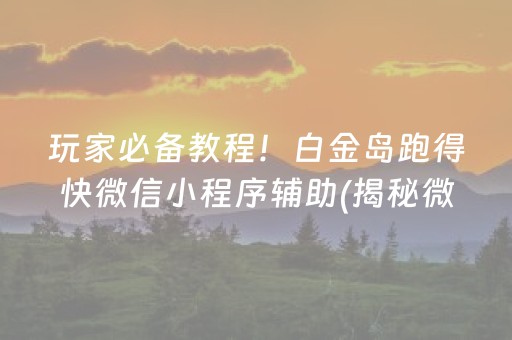 玩家必备教程！白金岛跑得快微信小程序辅助(揭秘微